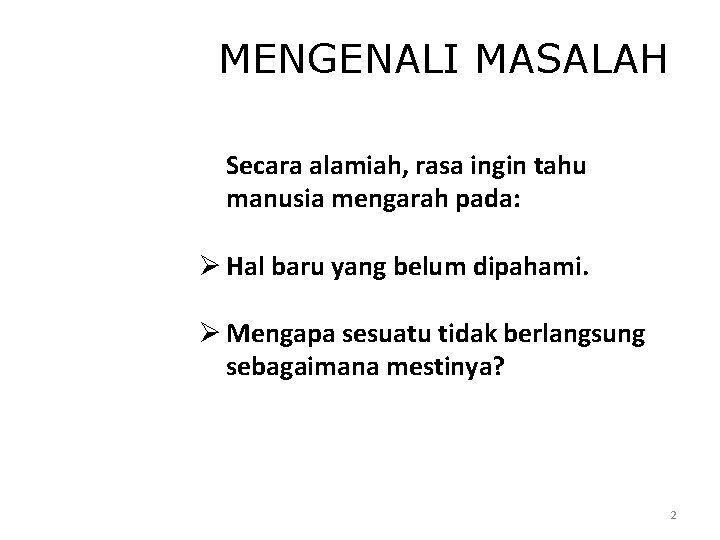 MENGENALI MASALAH

Secara alamiah, rasa ingin tahu manusia mengarah pada:

➢ Hal baru yang belum dipahami.

➢ Mengapa sesuatu tidak berlangsung sebagaimana mestinya?

2